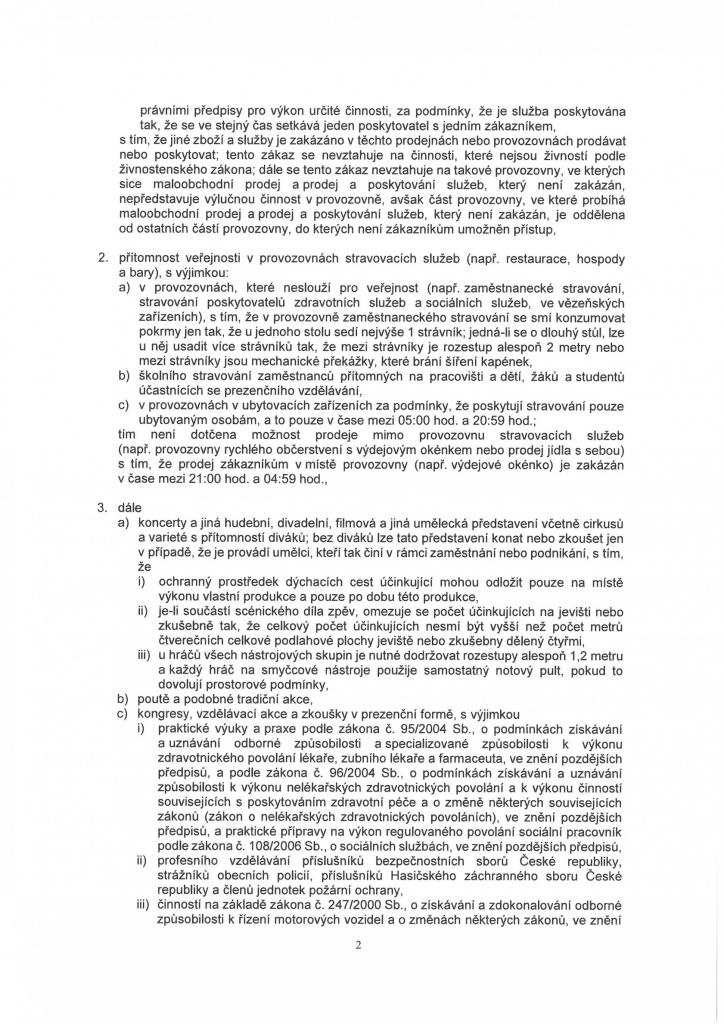 právními předpisy pro výkon určité činnosti, za podmínky, že je služba poskytována tak, že se ve stejný čas setkává jeden poskytovatel s jedním zákazníkem, s tím, že jiné zboží a služby je zakázáno v těchto prodejnách nebo provozovnách prodávat nebo poskytovat; tento zákaz se nevztahuje na činnosti, které nejsou živností podle živnostenského zákona; dále se tento zákaz nevztahuje na takové provozovny, ve kterých sice maloobchodní prodej a prodej a poskytování služeb, který není zakázán, nepředstavuje výlučnou činnost v provozovně, avšak část provozovny, ve které probíhá maloobchodní prodej a prodej a poskytování služeb, který není zakázán, je oddělena od ostatních částí provozovny, do kterých není zákazníkům umožněn přístup,

2. přítomnost veřejnosti v provozovnách stravovacích služeb (např. restaurace, hospody a bary), s výjimkou:
a) v provozovnách, které neslouží pro veřejnost (např. zaměstnanecké stravování, stravování poskytovatelů zdravotních služeb a sociálních služeb, ve vězeňských zařízeních), s tím, že v provozovně zaměstnaneckého stravování se smí konzumovat pokrmy jen tak, že u jednoho stolu sedí nejvýše 1 strávník; jedná-li se o dlouhý stůl, lze u něj usadit více strávníků tak, že mezi strávníky je rozestup alespoň 2 metry nebo mezi strávníky jsou mechanické překážky, které brání šíření kapének,
b) školního stravování zaměstnanců přítomných na pracovišti a dětí, žáků a studentů účastnících se prezenčního vzdělávání,
c) v provozovnách v ubytovacích zařízeních za podmínky, že poskytují stravování pouze ubytovaným osobám, a to pouze v čase mezi 05:00 hod. a 20:59 hod.;
tím není dotčena možnost prodeje mimo provozovnu stravovacích služeb (např. provozovny rychlého občerstvení s výdejovým okénkem nebo prodej jídla s sebou) s tím, že prodej zákazníkům v místě provozovny (např. výdejové okénko) je zakázán v čase mezi 21:00 hod. a 04:59 hod.,

3. dále
a) koncerty a jiná hudební, divadelní, filmová a jiná umělecká představení včetně cirkusů a varieté s přítomností diváků; bez diváků lze tato představení konat nebo zkoušet jen v případě, že je provádí umělci, kteří tak činí v rámci zaměstnání nebo podnikání, s tím, že
i) ochranný prostředek dýchacích cest účinkující mohou odložit pouze na místě výkonu vlastní produkce a pouze po dobu této produkce,
ii) je-li součástí scénického díla zpěv, omezuje se počet účinkujících na jevišti nebo zkušebně tak, že celkový počet účinkujících nesmí být vyšší než počet metrů čtverečních celkové podlahové plochy jeviště nebo zkušebny dělený čtyřmi,
iii) u hráčů všech nástrojových skupin je nutné dodržovat rozestupy alespoň 1,2 metru a každý hráč na smyčcové nástroje použije samostatný notový pult, pokud to dovolují prostorové podmínky,
b) poutě a podobné tradiční akce,
c) kongresy, vzdělávací akce a zkoušky v prezenční formě, s výjimkou
i) praktické výuky a praxe podle zákona č. 95/2004 Sb., o podmínkách získávání a uznávání odborné způsobilosti a specializované způsobilosti k výkonu zdravotnického povolání lékaře, zubního lékaře a farmaceuta, ve znění pozdějších předpisů, a podle zákona č. 96/2004 Sb., o podmínkách získávání a uznávání způsobilosti k výkonu nelékařských zdravotnických povolání a k výkonu činností souvisejících s poskytováním zdravotní péče a o změně některých souvisejících zákonů (zákon o nelékařských zdravotnických povoláních), ve znění pozdějších předpisů, a praktické přípravy na výkon regulovaného povolání sociální pracovník podle zákona č. 108/2006 Sb., o sociálních službách, ve znění pozdějších předpisů,
ii) profesního vzdělávání příslušníků bezpečnostních sborů České republiky, strážníků obecních policií, příslušníků Hasičského záchranného sboru České republiky a členů jednotek požární ochrany,
iii) činností na základě zákona č. 247/2000 Sb., o získávání a zdokonalování odborné způsobilosti k řízení motorových vozidel a o změnách některých zákonů, ve znění

2